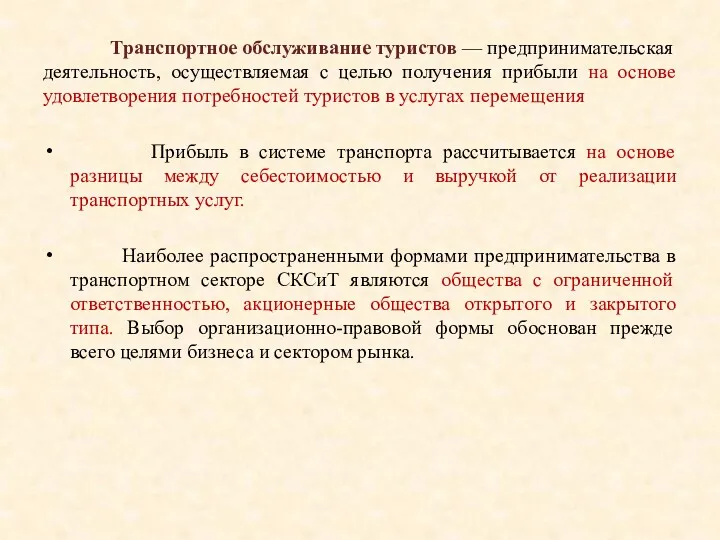 Транспортное обслуживание туристов — предпринимательская деятельность, осуществляемая с целью получения прибыли на основе удовлетворения потребностей туристов в услугах перемещения

• Прибыль в системе транспорта рассчитывается на основе разницы между себестоимостью и выручкой от реализации транспортных услуг.

• Наиболее распространенными формами предпринимательства в транспортном секторе СКСиТ являются общества с ограниченной ответственностью, акционерные общества открытого и закрытого типа. Выбор организационно-правовой формы обоснован прежде всего целями бизнеса и сектором рынка.